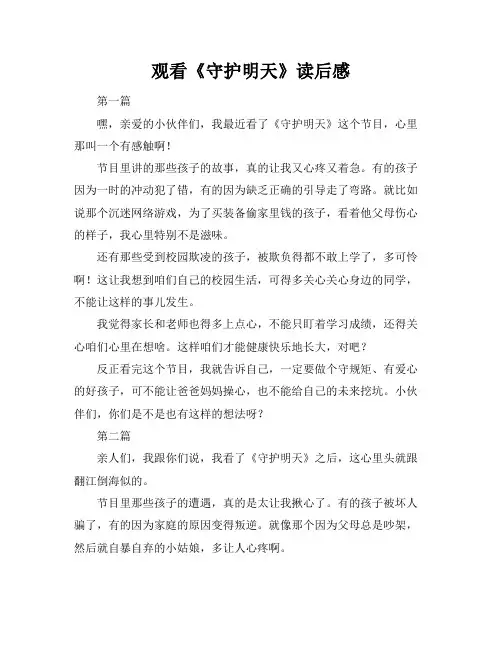 观看《守护明天》读后感

第一篇

嘿，亲爱的小伙伴们，我最近看了《守护明天》这个节目，心里那叫一个有感触啊！

节目里讲的那些孩子的故事，真的让我又心疼又着急。有的孩子因为一时的冲动犯了错，有的因为缺乏正确的引导走了弯路。就比如说那个沉迷网络游戏，为了买装备偷家里钱的孩子，看着他父母伤心的样子，我心里特别不是滋味。

还有那些受到校园欺凌的孩子，被欺负得都不敢上学了，多可怜啊！这让我想到咱们自己的校园生活，可得多关心关心身边的同学，不能让这样的事儿发生。

我觉得家长和老师也得多上点心，不能只盯着学习成绩，还得关心咱们心里在想啥。这样咱们才能健康快乐地长大，对吧？

反正看完这个节目，我就告诉自己，一定要做个守规矩、有爱心的好孩子，可不能让爸爸妈妈操心，也不能给自己的未来挖坑。小伙伴们，你们是不是也有这样的想法呀？

第二篇

亲人们，我跟你们说，我看了《守护明天》之后，这心里头就跟翻江倒海似的。

节目里那些孩子的遭遇，真的是太让我揪心了。有的孩子被坏人骗了，有的因为家庭的原因变得叛逆。就像那个因为父母总是吵架，然后就自暴自弃的小姑娘，多让人心疼啊。